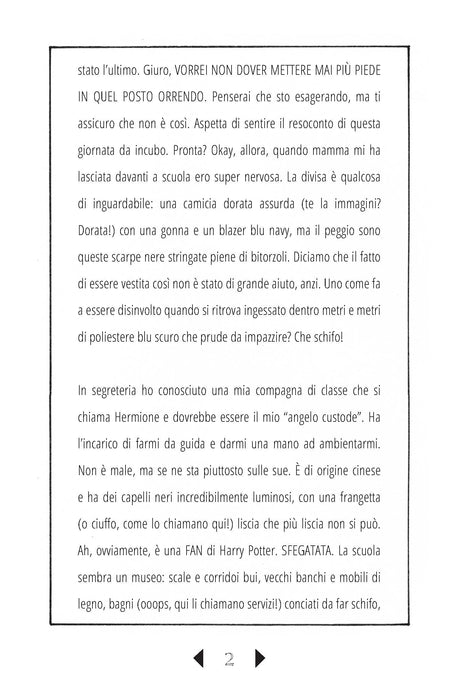 stato l'ultimo. Giuro, VORREI NON DOVER METTERE MAI PIÙ PIEDE IN QUEL POSTO ORRENDO. Penserai che sto esagerando, ma ti assicuro che non è così. Aspetta di sentire il resoconto di questa giornata da incubo. Pronta? Okay, allora, quando mamma mi ha lasciata davanti a scuola ero super nervosa. La divisa è qualcosa di inguardabile: una camicia dorata assurda (te la immagini? Dorata!) con una gonna e un blazer blu navy, ma il peggio sono queste scarpe nere stringate piene di bitorzoli. Diciamo che il fatto di essere vestita così non è stato di grande aiuto, anzi. Uno come fa a essere disinvolto quando si ritrova ingessato dentro metri e metri di poliestere blu scuro che prude da impazzire? Che schifo!

In segreteria ho conosciuto una mia compagna di classe che si chiama Hermione e dovrebbe essere il mio "angelo custode". Ha l'incarico di farmi da guida e darmi una mano ad ambientarmi. Non è male, ma se ne sta piuttosto sulle sue. È di origine cinese e ha dei capelli neri incredibilmente luminosi, con una frangetta (o ciuffo, come lo chiamano qui!) liscia che più liscia non si può. Ah, ovviamente, è una FAN di Harry Potter. SFEGATATA. La scuola sembra un museo: scale e corridoi bui, vecchi banchi e mobili di legno, bagni (ooops, qui li chiamano servizi!) conciati da far schifo,

2